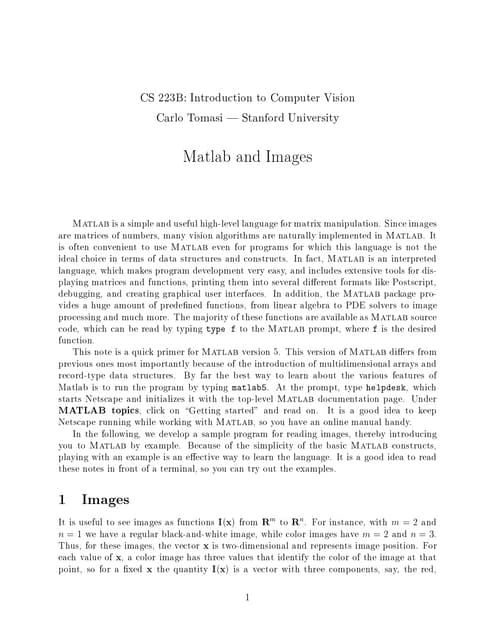 CS 223B: Introduction to Computer Vision
Carlo Tomasi — Stanford University

Matlab and Images

MATLAB is a simple and useful high-level language for matrix manipulation. Since images are matrices of numbers, many vision algorithms are naturally implemented in MATLAB. It is often convenient to use MATLAB even for programs for which this language is not the ideal choice in terms of data structures and constructs. In fact, MATLAB is an interpreted language, which makes program development very easy, and includes extensive tools for displaying matrices and functions, printing them into several different formats like Postscript, debugging, and creating graphical user interfaces. In addition, the MATLAB package provides a huge amount of predefined functions, from linear algebra to PDE solvers to image processing and much more. The majority of these functions are available as MATLAB source code, which can be read by typing type f to the MATLAB prompt, where f is the desired function.

This note is a quick primer for MATLAB version 5. This version of MATLAB differs from previous ones most importantly because of the introduction of multidimensional arrays and record-type data structures. By far the best way to learn about the various features of Matlab is to run the program by typing matlab5. At the prompt, type helpdesk, which starts Netscape and initializes it with the top-level MATLAB documentation page. Under MATLAB topics, click on "Getting started" and read on. It is a good idea to keep Netscape running while working with MATLAB, so you have an online manual handy.

In the following, we develop a sample program for reading images, thereby introducing you to MATLAB by example. Because of the simplicity of the basic MATLAB constructs, playing with an example is an effective way to learn the language. It is a good idea to read these notes in front of a terminal, so you can try out the examples.

1 Images

It is useful to see images as functions $\mathbf{I}(\mathbf{x})$ from $\mathbf{R}^m$ to $\mathbf{R}^n$. For instance, with $m = 2$ and $n = 1$ we have a regular black-and-white image, while color images have $m = 2$ and $n = 3$. Thus, for these images, the vector $\mathbf{x}$ is two-dimensional and represents image position. For each value of $\mathbf{x}$, a color image has three values that identify the color of the image at that point, so for a fixed $\mathbf{x}$ the quantity $\mathbf{I}(\mathbf{x})$ is a vector with three components, say, the red,

1